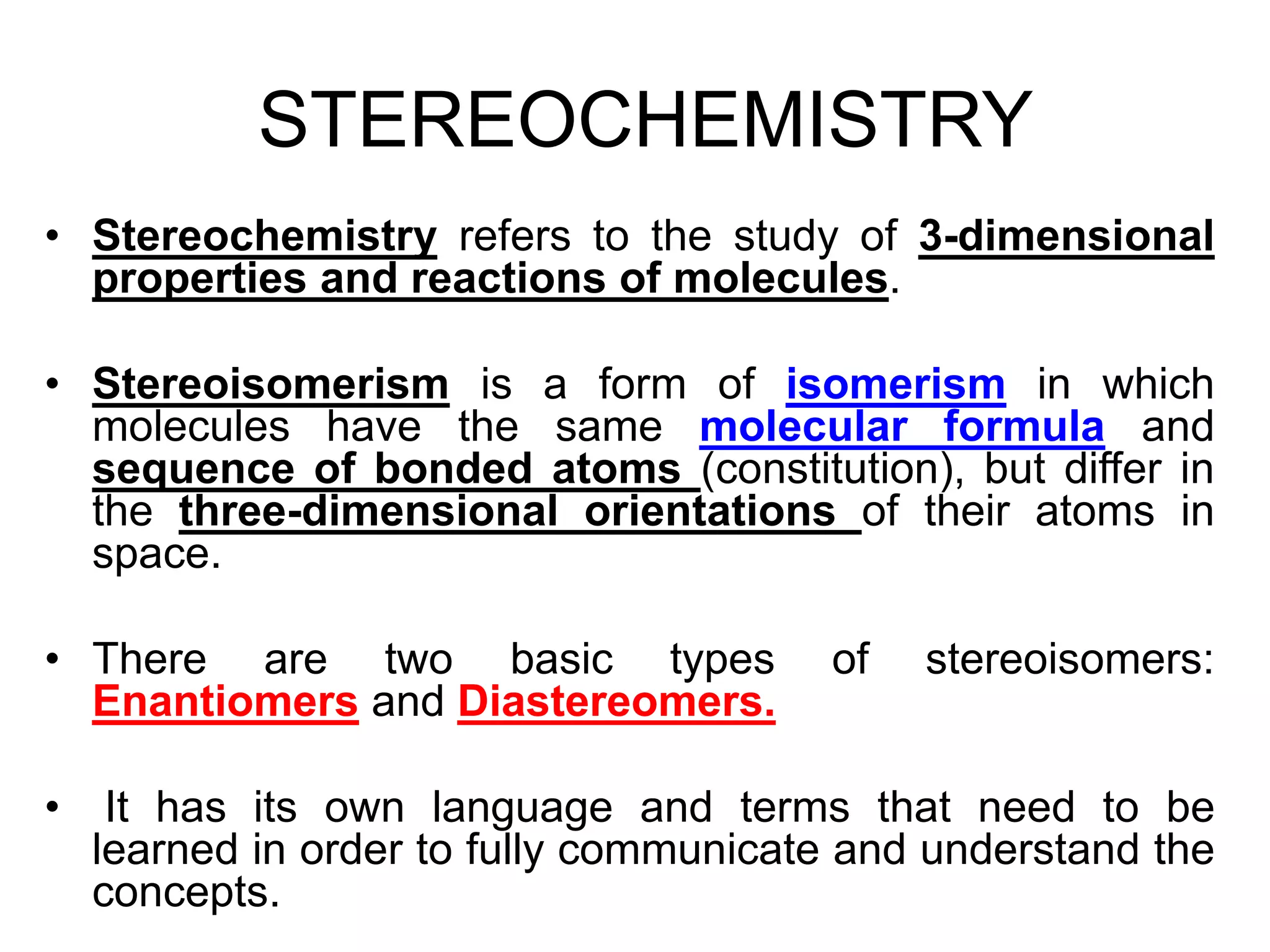 STEREOCHEMISTRY

• Stereochemistry refers to the study of 3-dimensional properties and reactions of molecules.

• Stereoisomerism is a form of isomerism in which molecules have the same molecular formula and sequence of bonded atoms (constitution), but differ in the three-dimensional orientations of their atoms in space.

• There are two basic types of stereoisomers: Enantiomers and Diastereomers.

• It has its own language and terms that need to be learned in order to fully communicate and understand the concepts.